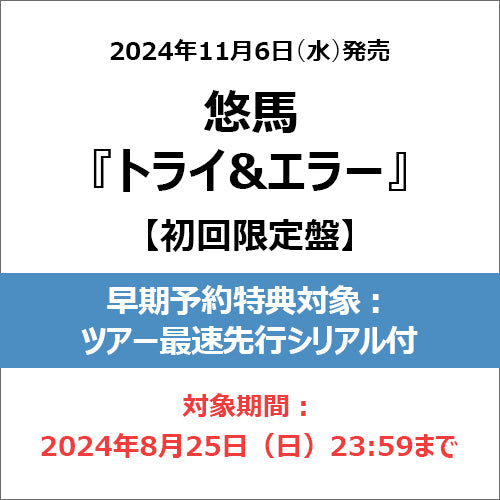 2024年11月6日(水)発売

悠馬

『トライ&エラー』

【初回限定盤】

早期予約特典対象：
ツアー最速先行シリアル付

対象期間：
2024年8月25日（日）23:59まで